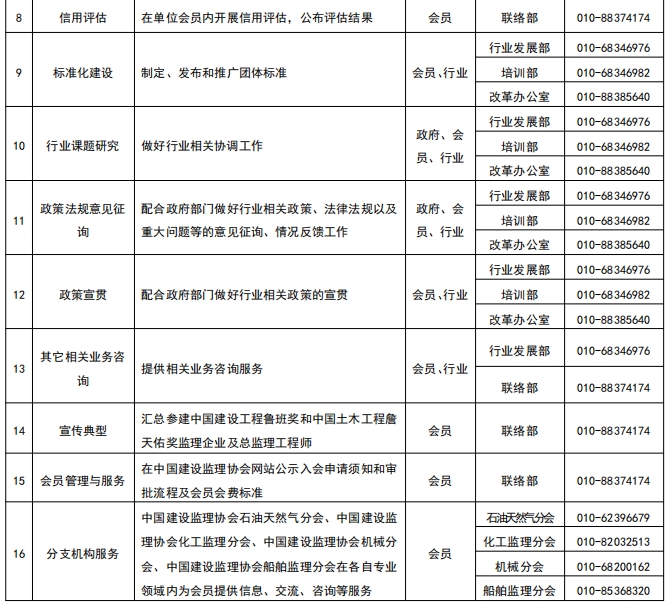 | 8 | 信用评估 | 在单位会员内开展信用评估，公布评估结果 | 会员 | 联络部 | 010-88374174 |
|---|---|---|---|---|---|
| 9 | 标准化建设 | 制定、发布和推广团体标准 | 会员、行业 | 行业发展部 | 010-68346976 |
| | | | | 培训部 | 010-68346982 |
| | | | | 改革办公室 | 010-88385640 |
| 10 | 行业课题研究 | 做好行业相关协调工作 | 政府、会员、行业 | 行业发展部 | 010-68346976 |
| | | | | 培训部 | 010-68346982 |
| | | | | 改革办公室 | 010-88385640 |
| 11 | 政策法规意见征询 | 配合政府部门做好行业相关政策、法律法规以及重大问题等的意见征询、情况反馈工作 | 政府、会员、行业 | 行业发展部 | 010-68346976 |
| | | | | 培训部 | 010-68346982 |
| | | | | 改革办公室 | 010-88385640 |
| 12 | 政策宣贯 | 配合政府部门做好行业相关政策的宣贯 | 会员、行业 | 行业发展部 | 010-68346976 |
| | | | | 培训部 | 010-68346982 |
| | | | | 改革办公室 | 010-88385640 |
| 13 | 其它相关业务咨询 | 提供相关业务咨询服务 | 会员、行业 | 行业发展部 | 010-68346976 |
| | | | | 联络部 | 010-88374174 |
| 14 | 宣传典型 | 汇总参建中国建设工程鲁班奖和中国土木工程詹天佑奖监理企业及总监理工程师 | 会员 | 联络部 | 010-88374174 |
| 15 | 会员管理与服务 | 在中国建设监理协会网站公示入会申请须知和审批流程及会员会费标准 | 会员 | 联络部 | 010-88374174 |
| 16 | 分支机构服务 | 中国建设监理协会石油天然气分会、中国建设监理协会化工监理分会、中国建设监理协会机械分会、中国建设监理协会船舶监理分会在各自专业领域内为会员提供信息、交流、咨询等服务 | 会员 | 石油天然气分会 | 010-62396679 |
| | | | | 化工监理分会 | 010-82032513 |
| | | | | 机械分会 | 010-68200162 |
| | | | | 船舶监理分会 | 010-85368320 |